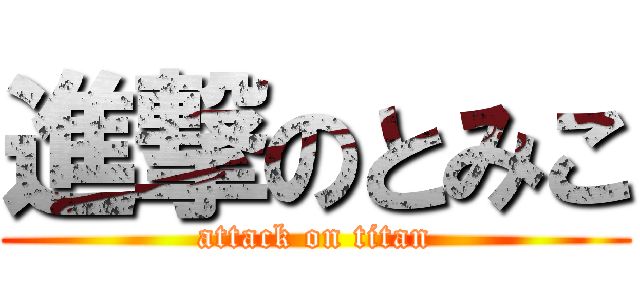 進撃のとみこ
attack on titan